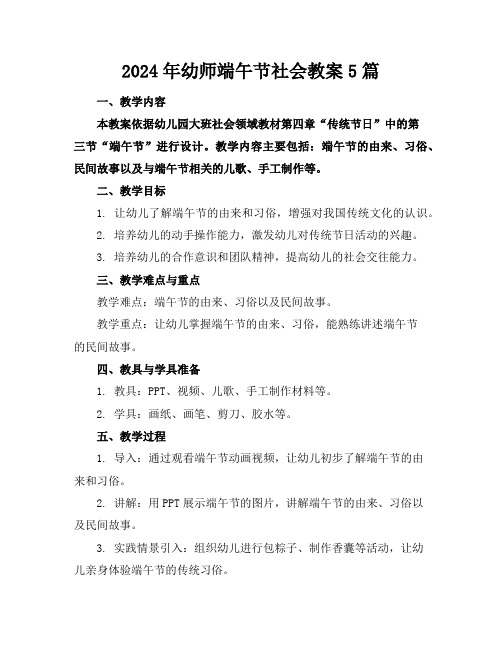 2024年幼师端午节社会教案5篇

一、教学内容

本教案依据幼儿园大班社会领域教材第四章“传统节日”中的第三节“端午节”进行设计。教学内容主要包括：端午节的由来、习俗、民间故事以及与端午节相关的儿歌、手工制作等。

二、教学目标

1. 让幼儿了解端午节的由来和习俗，增强对我国传统文化的认识。

2. 培养幼儿的动手操作能力，激发幼儿对传统节日活动的兴趣。

3. 培养幼儿的合作意识和团队精神，提高幼儿的社会交往能力。

三、教学难点与重点

教学难点：端午节的由来、习俗以及民间故事。

教学重点：让幼儿掌握端午节的由来、习俗，能熟练讲述端午节的民间故事。

四、教具与学具准备

1. 教具：PPT、视频、儿歌、手工制作材料等。

2. 学具：画纸、画笔、剪刀、胶水等。

五、教学过程

1. 导入：通过观看端午节动画视频，让幼儿初步了解端午节的由来和习俗。

2. 讲解：用PPT展示端午节的图片，讲解端午节的由来、习俗以及民间故事。

3. 实践情景引入：组织幼儿进行包粽子、制作香囊等活动，让幼儿亲身体验端午节的传统习俗。